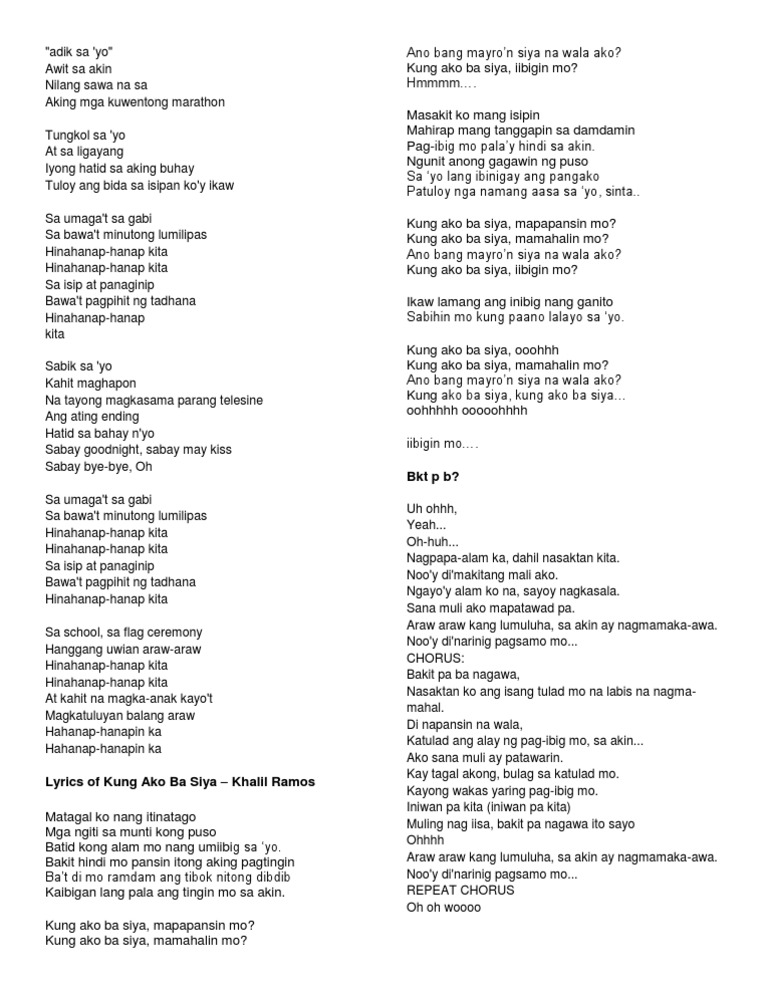 "adik sa 'yo"
Awit sa akin
Nilang sawa na sa
Aking mga kuwentong marathon

Tungkol sa 'yo
At sa ligayang
Iyong hatid sa aking buhay
Tuloy ang bida sa isipan ko'y ikaw

Sa umaga't sa gabi
Sa bawa't minutong lumilipas
Hinahanap-hanap kita
Hinahanap-hanap kita
Sa isip at panaginip
Bawa't pagpihit ng tadhana
Hinahanap-hanap
kita

Sabik sa 'yo
Kahit maghapon
Na tayong magkasama parang telesine
Ang ating ending
Hatid sa bahay n'yo
Sabay goodnight, sabay may kiss
Sabay bye-bye, Oh

Sa umaga't sa gabi
Sa bawa't minutong lumilipas
Hinahanap-hanap kita
Hinahanap-hanap kita
Sa isip at panaginip
Bawa't pagpihit ng tadhana
Hinahanap-hanap kita

Sa school, sa flag ceremony
Hanggang uwian araw-araw
Hinahanap-hanap kita
Hinahanap-hanap kita
At kahit na magka-anak kayo't
Magkatuluyan balang araw
Hahanap-hanapin ka
Hahanap-hanapin ka

Lyrics of Kung Ako Ba Siya – Khalil Ramos

Matagal ko nang itinatago
Mga ngiti sa munti kong puso
Batid kong alam mo nang umiibig sa 'yo.
Bakit hindi mo pansin itong aking pagtingin
Ba't di mo ramdam ang tibok nitong dibdib
Kaibigan lang pala ang tingin mo sa akin.

Kung ako ba siya, mapapansin mo?
Kung ako ba siya, mamahalin mo?
Ano bang mayro'n siya na wala ako?
Kung ako ba siya, iibigin mo?
Hmmmm....

Masakit ko mang isipin
Mahirap mang tanggapin sa damdamin
Pag-ibig mo pala'y hindi sa akin.
Ngunit anong gagawin ng puso
Sa 'yo lang ibinigay ang pangako
Patuloy nga namang aasa sa 'yo, sinta..

Kung ako ba siya, mapapansin mo?
Kung ako ba siya, mamahalin mo?
Ano bang mayro'n siya na wala ako?
Kung ako ba siya, iibigin mo?

Ikaw lamang ang inibig nang ganito
Sabihin mo kung paano lalayo sa 'yo.

Kung ako ba siya, ooohhh
Kung ako ba siya, mamahalin mo?
Ano bang mayro'n siya na wala ako?
Kung ako ba siya, kung ako ba siya...
oohhhhh ooooohhhh

iibigin mo....

Bkt p b?

Uh ohhh,
Yeah...
Oh-huh...
Nagpapa-alam ka, dahil nasaktan kita.
Noo'y di'makitang mali ako.
Ngayo'y alam ko na, sayoy nagkasala.
Sana muli ako mapatawad pa.
Araw araw kang lumuluha, sa akin ay nagmamaka-awa.
Noo'y di'narinig pagsamo mo...
CHORUS:
Bakit pa ba nagawa,
Nasaktan ko ang isang tulad mo na labis na nagmamahal.
Di napansin na wala,
Katulad ang alay ng pag-ibig mo, sa akin...
Ako sana muli ay patawarin.
Kay tagal akong, bulag sa katulad mo.
Kayong wakas yaring pag-ibig mo.
Iniwan pa kita (iniwan pa kita)
Muling nag iisa, bakit pa nagawa ito sayo
Ohhhh
Araw araw kang lumuluha, sa akin ay nagmamaka-awa.
Noo'y di'narinig pagsamo mo...
REPEAT CHORUS
Oh oh woooo